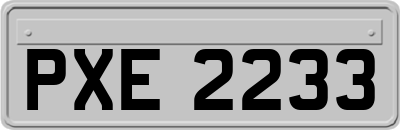 PXE 2233